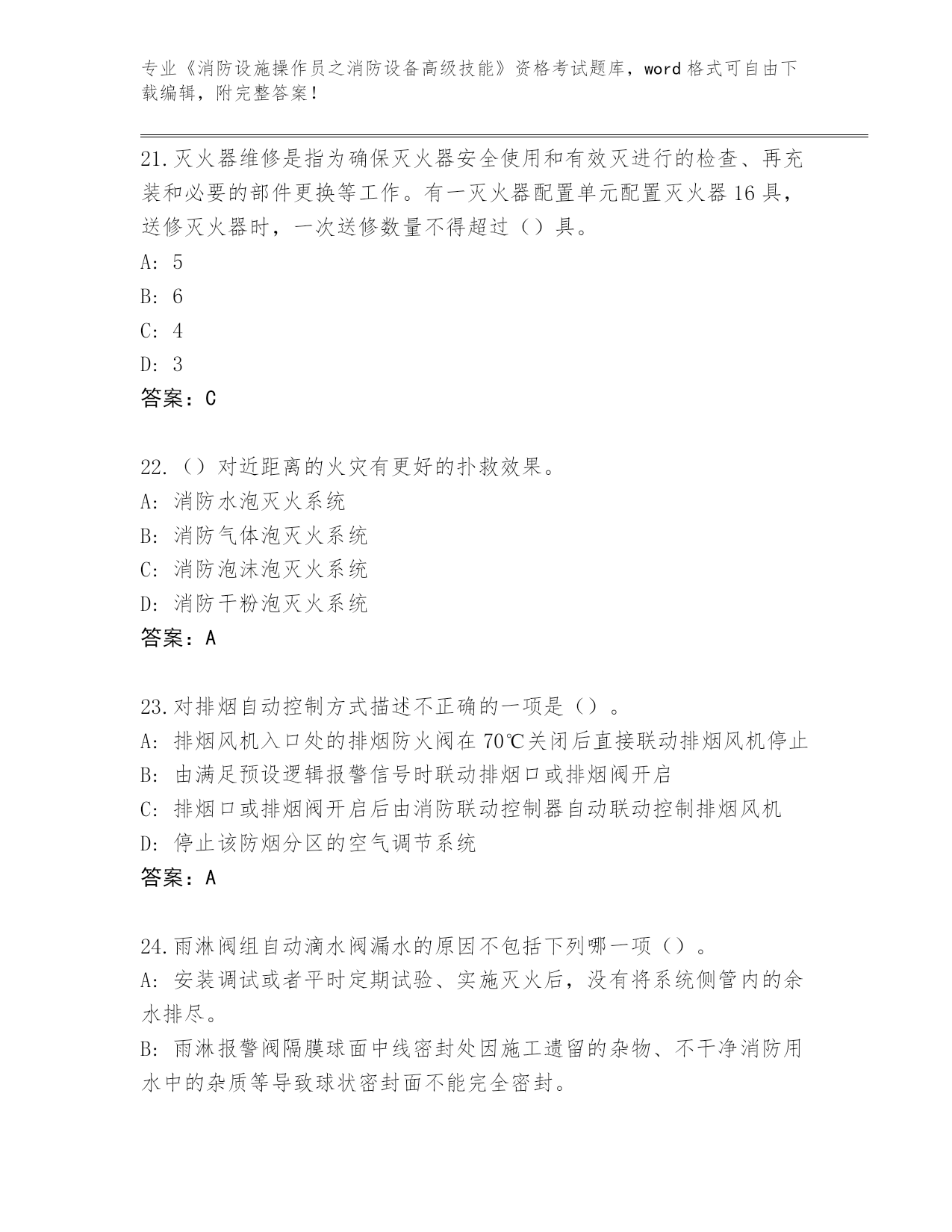 专业《消防设施操作员之消防设备高级技能》资格考试题库，word 格式可自由下载编辑，附完整答案！

21.灭火器维修是指为确保灭火器安全使用和有效灭进行的检查、再充装和必要的部件更换等工作。有一灭火器配置单元配置灭火器 16 具，送修灭火器时，一次送修数量不得超过（）具。

A: 5

B: 6

C: 4

D: 3

答案：C

22.（）对近距离的火灾有更好的扑救效果。

A: 消防水泡灭火系统

B: 消防气体泡灭火系统

C: 消防泡沫泡灭火系统

D: 消防干粉泡灭火系统

答案：A

23.对排烟自动控制方式描述不正确的一项是（）。

A: 排烟风机入口处的排烟防火阀在 70℃关闭后直接联动排烟风机停止

B: 由满足预设逻辑报警信号时联动排烟口或排烟阀开启

C: 排烟口或排烟阀开启后由消防联动控制器自动联动控制排烟风机

D: 停止该防烟分区的空气调节系统

答案：A

24.雨淋阀组自动滴水阀漏水的原因不包括下列哪一项（）。

A: 安装调试或者平时定期试验、实施灭火后，没有将系统侧管内的余水排尽。

B: 雨淋报警阀隔膜球面中线密封处因施工遗留的杂物、不干净消防用水中的杂质等导致球状密封面不能完全密封。